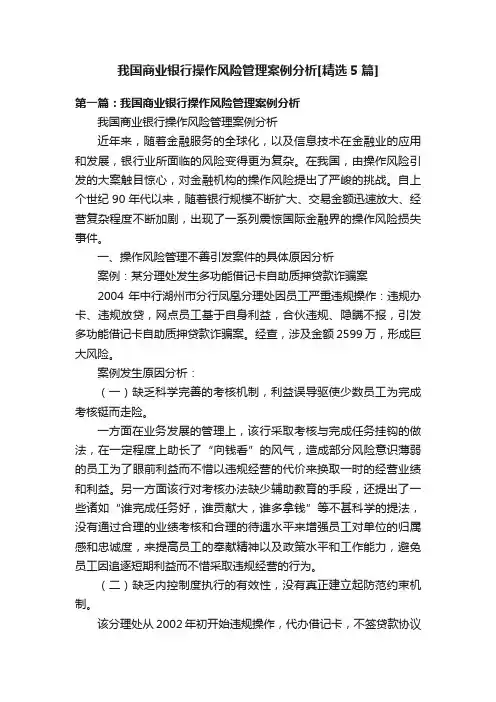 我国商业银行操作风险管理案例分析[精选5篇]

第一篇：我国商业银行操作风险管理案例分析

我国商业银行操作风险管理案例分析

近年来，随着金融服务的全球化，以及信息技术在金融业的应用和发展，银行业所面临的风险变得更为复杂。在我国，由操作风险引发的大案触目惊心，对金融机构的操作风险提出了严峻的挑战。自上个世纪90年代以来，随着银行规模不断扩大、交易金额迅速放大、经营复杂程度不断加剧，出现了一系列震惊国际金融界的操作风险损失事件。

一、操作风险管理不善引发案件的具体原因分析

案例：某分理处发生多功能借记卡自助质押贷款诈骗案

2004年中行湖州市分行凤凰分理处因员工严重违规操作：违规办卡、违规放贷，网点员工基于自身利益，合伙违规、隐瞒不报，引发多功能借记卡自助质押贷款诈骗案。经查，涉及金额2599万，形成巨大风险。

案例发生原因分析：

（一）缺乏科学完善的考核机制，利益误导驱使少数员工为完成考核铤而走险。

一方面在业务发展的管理上，该行采取考核与完成任务挂钩的做法，在一定程度上助长了“向钱看”的风气，造成部分风险意识薄弱的员工为了眼前利益而不惜以违规经营的代价来换取一时的经营业绩和利益。另一方面该行对考核办法缺少辅助教育的手段，还提出了一些诸如“谁完成任务好，谁贡献大，谁多拿钱”等不甚科学的提法，没有通过合理的业绩考核和合理的待遇水平来增强员工对单位的归属感和忠诚度，来提高员工的奉献精神以及政策水平和工作能力，避免员工因追逐短期利益而不惜采取违规经营的行为。

（二）缺乏内控制度执行的有效性，没有真正建立起防范约束机制。

该分理处从2002年初开始违规操作，代办借记卡，不签贷款协议